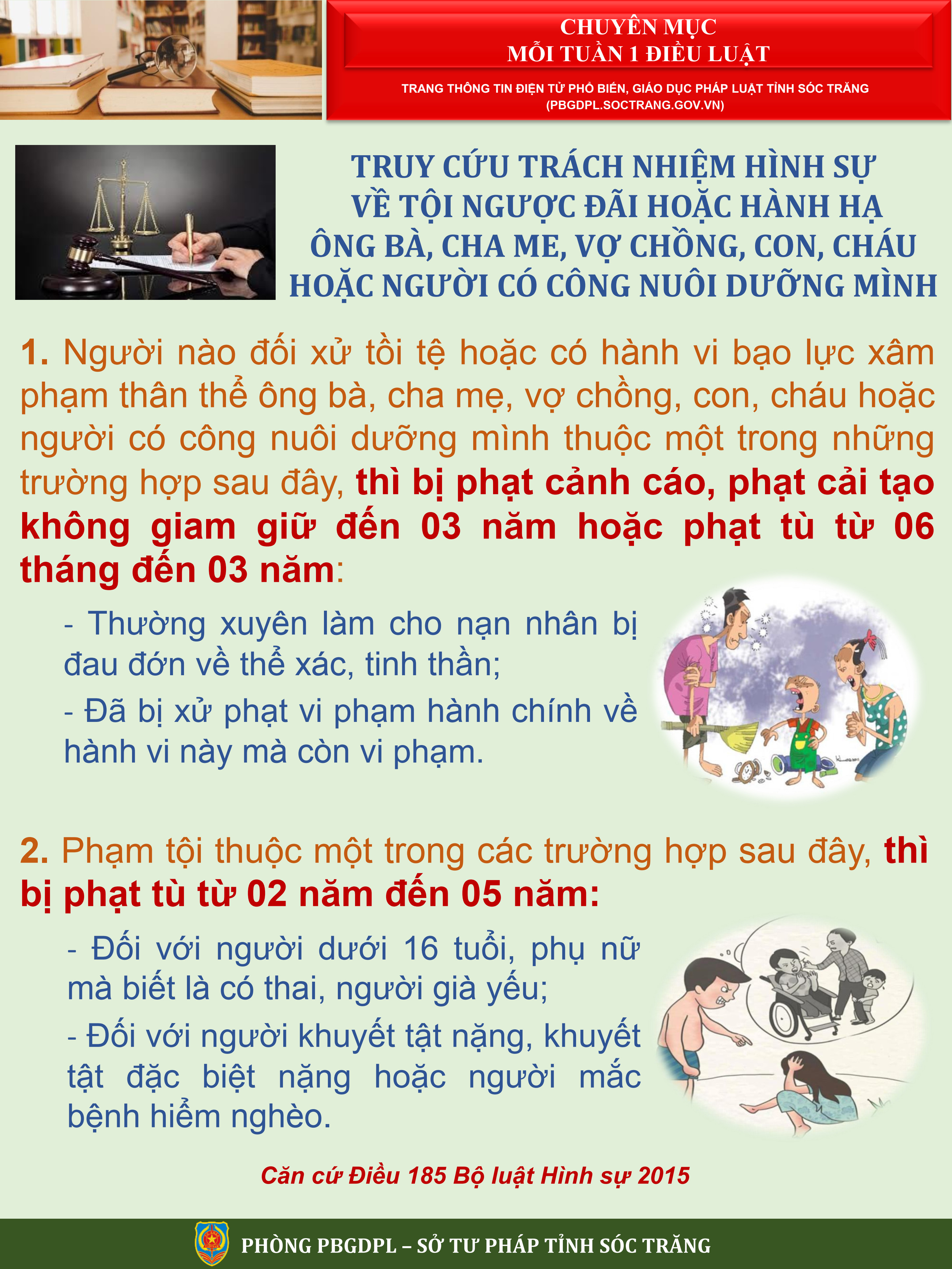 CHUYÊN MỤC
MỖI TUẦN 1 ĐIỀU LUẬT

TRANG THÔNG TIN ĐIỆN TỬ PHỔ BIẾN, GIÁO DỤC PHÁP LUẬT TỈNH SÓC TRĂNG
(PBGDPL.SOCTRANG.GOV.VN)

TRUY CỨU TRÁCH NHIỆM HÌNH SỰ
VỀ TỘI NGƯỢC ĐÃI HOẶC HÀNH HẠ
ÔNG BÀ, CHA ME, VỢ CHỒNG, CON, CHÁU
HOẶC NGƯỜI CÓ CÔNG NUÔI DƯỠNG MÌNH

1. Người nào đối xử tồi tệ hoặc có hành vi bạo lực xâm phạm thân thể ông bà, cha mẹ, vợ chồng, con, cháu hoặc người có công nuôi dưỡng mình thuộc một trong những trường hợp sau đây, thì bị phạt cảnh cáo, phạt cải tạo không giam giữ đến 03 năm hoặc phạt tù từ 06 tháng đến 03 năm:

- Thường xuyên làm cho nạn nhân bị đau đớn về thể xác, tinh thần;

- Đã bị xử phạt vi phạm hành chính về hành vi này mà còn vi phạm.

2. Phạm tội thuộc một trong các trường hợp sau đây, thì bị phạt tù từ 02 năm đến 05 năm:

- Đối với người dưới 16 tuổi, phụ nữ mà biết là có thai, người già yếu;

- Đối với người khuyết tật nặng, khuyết tật đặc biệt nặng hoặc người mắc bệnh hiểm nghèo.

Căn cứ Điều 185 Bộ luật Hình sự 2015

PHÒNG PBGDPL – SỞ TƯ PHÁP TỈNH SÓC TRĂNG